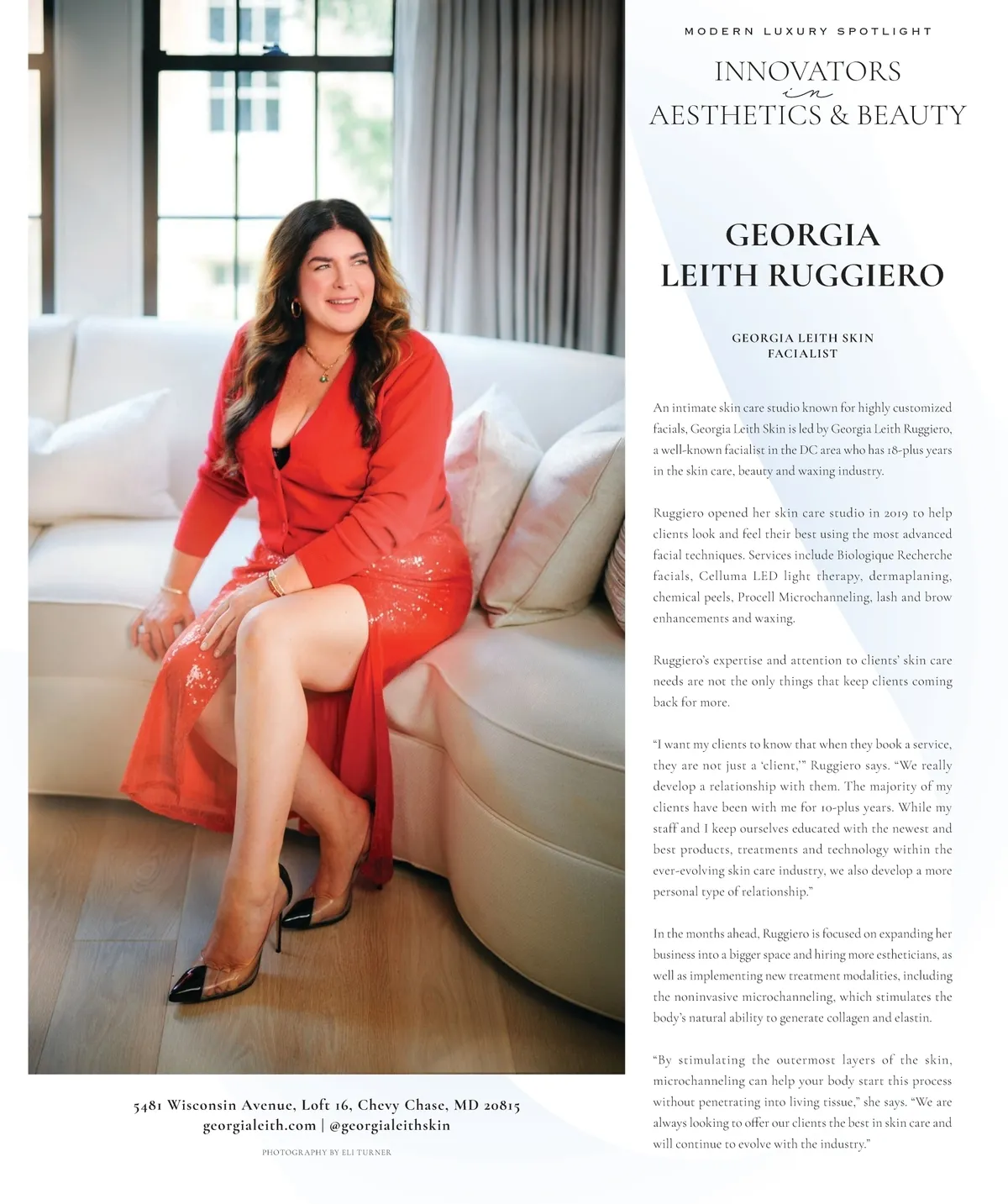 MODERN LUXURY SPOTLIGHT

INNOVATORS
in
AESTHETICS & BEAUTY

GEORGIA
LEITH RUGGIERO

GEORGIA LEITH SKIN
FACIALIST

An intimate skin care studio known for highly customized facials, Georgia Leith Skin is led by Georgia Leith Ruggiero, a well-known facialist in the DC area who has 18-plus years in the skin care, beauty and waxing industry.

Ruggiero opened her skin care studio in 2019 to help clients look and feel their best using the most advanced facial techniques. Services include Biologique Recherche facials, Celluma LED light therapy, dermaplaning, chemical peels, Procell Microchanneling, lash and brow enhancements and waxing.

Ruggiero's expertise and attention to clients' skin care needs are not the only things that keep clients coming back for more.

"I want my clients to know that when they book a service, they are not just a 'client,'" Ruggiero says. "We really develop a relationship with them. The majority of my clients have been with me for 10-plus years. While my staff and I keep ourselves educated with the newest and best products, treatments and technology within the ever-evolving skin care industry, we also develop a more personal type of relationship."

In the months ahead, Ruggiero is focused on expanding her business into a bigger space and hiring more estheticians, as well as implementing new treatment modalities, including the noninvasive microchanneling, which stimulates the body's natural ability to generate collagen and elastin.

"By stimulating the outermost layers of the skin, microchanneling can help your body start this process without penetrating into living tissue," she says. "We are always looking to offer our clients the best in skin care and will continue to evolve with the industry."

5481 Wisconsin Avenue, Loft 16, Chevy Chase, MD 20815
georgialeith.com | @georgialeithskin

PHOTOGRAPHY BY ELI TURNER